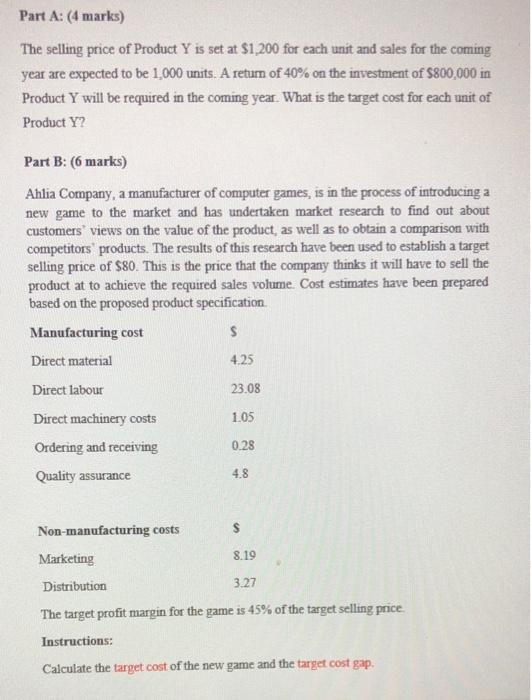 Part A: (4 marks)

The selling price of Product Y is set at \$1,200 for each unit and sales for the coming year are expected to be 1,000 units. A return of 40% on the investment of \$800,000 in Product Y will be required in the coming year. What is the target cost for each unit of Product Y?

Part B: (6 marks)

Ahlia Company, a manufacturer of computer games, is in the process of introducing a new game to the market and has undertaken market research to find out about customers' views on the value of the product, as well as to obtain a comparison with competitors' products. The results of this research have been used to establish a target selling price of \$80. This is the price that the company thinks it will have to sell the product at to achieve the required sales volume. Cost estimates have been prepared based on the proposed product specification.

| Manufacturing cost | \$ |
|---|---|
| Direct material | 4.25 |
| Direct labour | 23.08 |
| Direct machinery costs | 1.05 |
| Ordering and receiving | 0.28 |
| Quality assurance | 4.8 |

| Non-manufacturing costs | \$ |
|---|---|
| Marketing | 8.19 |
| Distribution | 3.27 |

The target profit margin for the game is 45% of the target selling price.

Instructions:

Calculate the target cost of the new game and the target cost gap.